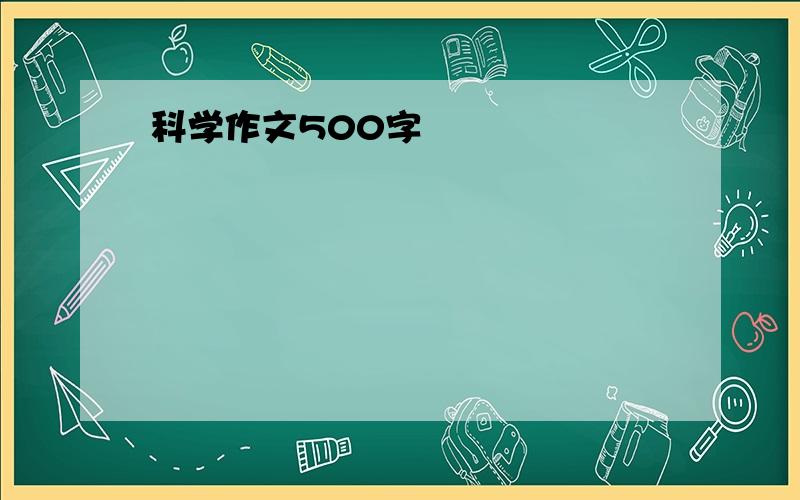 科学作文500字